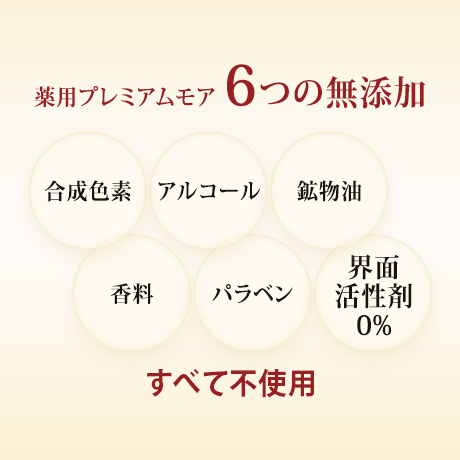 薬用プレミアムモア 6つの無添加

合成色素

アルコール

鉱物油

香料

パラベン

界面活性剤0%

すべて不使用